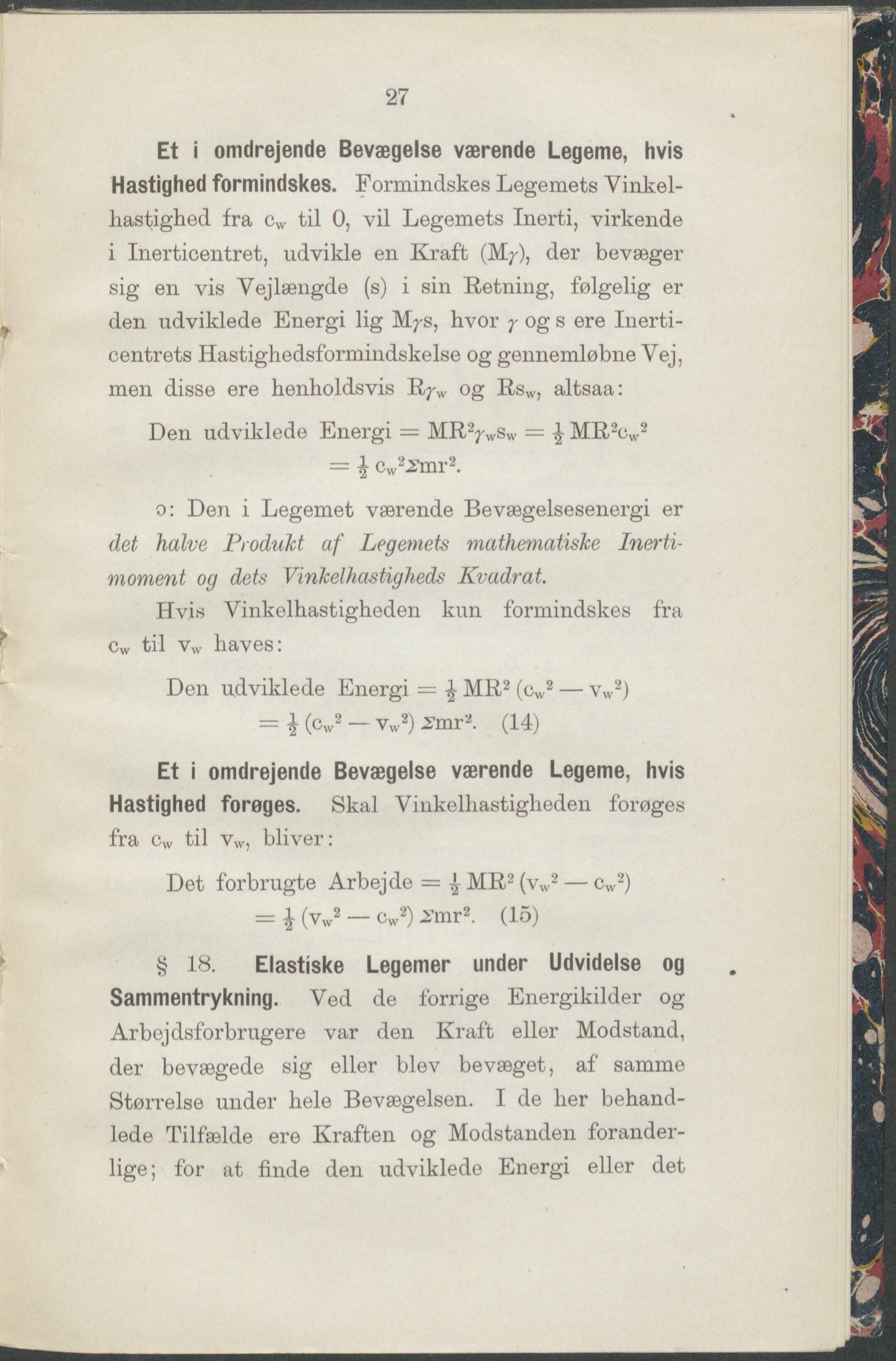 27

Et i omdrejende Bevægelse værende Legeme, hvis Hastighed formindskes. Formindskes Legemets Vinkelhastighed fra $c_w$ til 0, vil Legemets Inerti, virkende i Inerticentret, udvikle en Kraft ($M\gamma$), der bevæger sig en vis Vejlængde (s) i sin Retning, følgelig er den udviklede Energi lig $M\gamma s$, hvor $\gamma$ og s ere Inerticentrets Hastighedsformindskelse og gennemløbne Vej, men disse ere henholdsvis $R\gamma_w$ og $Rs_w$, altsaa:

Den udviklede Energi $= MR^2\gamma_w s_w = \frac{1}{2} MR^2 c_w^2$
$= \frac{1}{2} c_w^2 \Sigma mr^2$.

ɔ: Den i Legemet værende Bevægelsesenergi er det halve Produkt af Legemets mathematiske Inertimoment og dets Vinkelhastigheds Kvadrat.

Hvis Vinkelhastigheden kun formindskes fra $c_w$ til $v_w$ haves:

Den udviklede Energi $= \frac{1}{2} MR^2 (c_w^2 - v_w^2)$
$= \frac{1}{2} (c_w^2 - v_w^2) \Sigma mr^2$. (14)

Et i omdrejende Bevægelse værende Legeme, hvis Hastighed forøges. Skal Vinkelhastigheden forøges fra $c_w$ til $v_w$, bliver:

Det forbrugte Arbejde $= \frac{1}{2} MR^2 (v_w^2 - c_w^2)$
$= \frac{1}{2} (v_w^2 - c_w^2) \Sigma mr^2$. (15)

§ 18. Elastiske Legemer under Udvidelse og Sammentrykning. Ved de forrige Energikilder og Arbejdsforbrugere var den Kraft eller Modstand, der bevægede sig eller blev bevæget, af samme Størrelse under hele Bevægelsen. I de her behandlede Tilfælde ere Kraften og Modstanden foranderlige; for at finde den udviklede Energi eller det